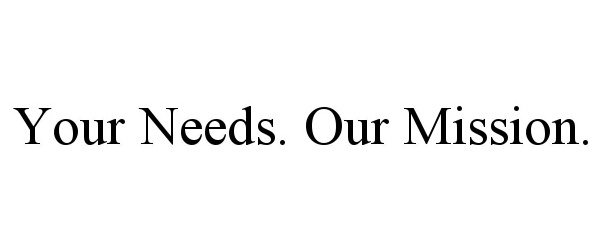 Your Needs. Our Mission.